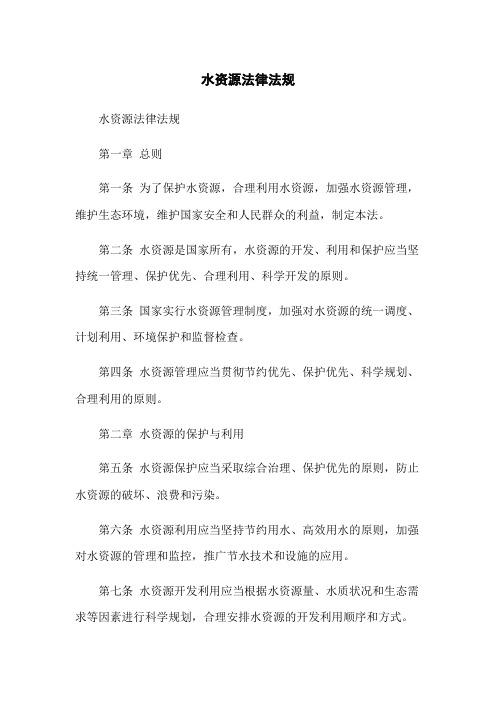 水资源法律法规

水资源法律法规

第一章 总则

第一条 为了保护水资源，合理利用水资源，加强水资源管理，维护生态环境，维护国家安全和人民群众的利益，制定本法。

第二条 水资源是国家所有，水资源的开发、利用和保护应当坚持统一管理、保护优先、合理利用、科学开发的原则。

第三条 国家实行水资源管理制度，加强对水资源的统一调度、计划利用、环境保护和监督检查。

第四条 水资源管理应当贯彻节约优先、保护优先、科学规划、合理利用的原则。

第二章 水资源的保护与利用

第五条 水资源保护应当采取综合治理、保护优先的原则，防止水资源的破坏、浪费和污染。

第六条 水资源利用应当坚持节约用水、高效用水的原则，加强对水资源的管理和监控，推广节水技术和设施的应用。

第七条 水资源开发利用应当根据水资源量、水质状况和生态需求等因素进行科学规划，合理安排水资源的开发利用顺序和方式。